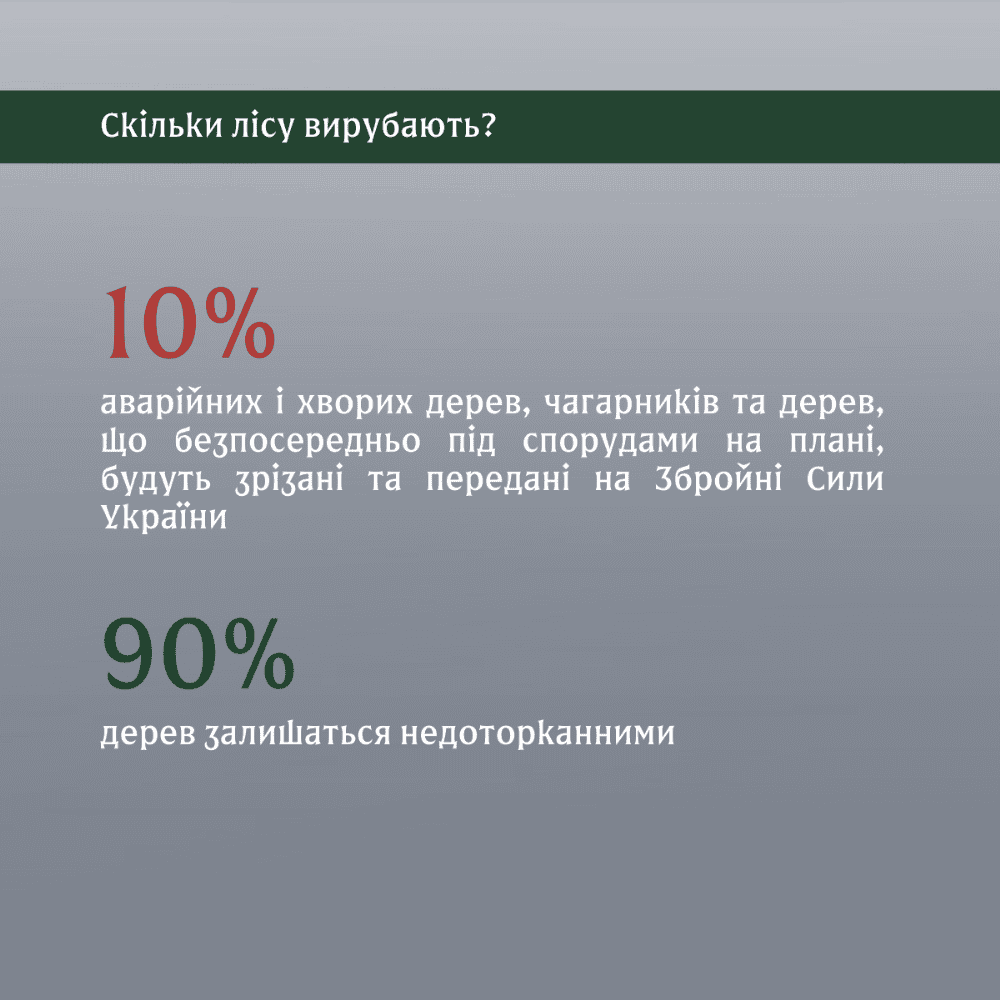 Скільки лісу вирубають?

10%

аварійних і хворих дерев, чагарників та дерев, що безпосередньо під спорудами на плані, будуть зрізані та передані на Збройні Сили України

90%

дерев залишаться недоторканними